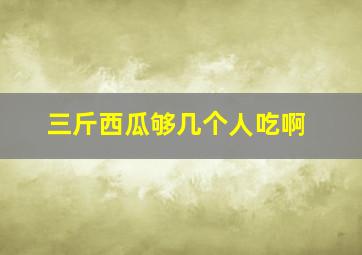 三斤西瓜够几个人吃啊